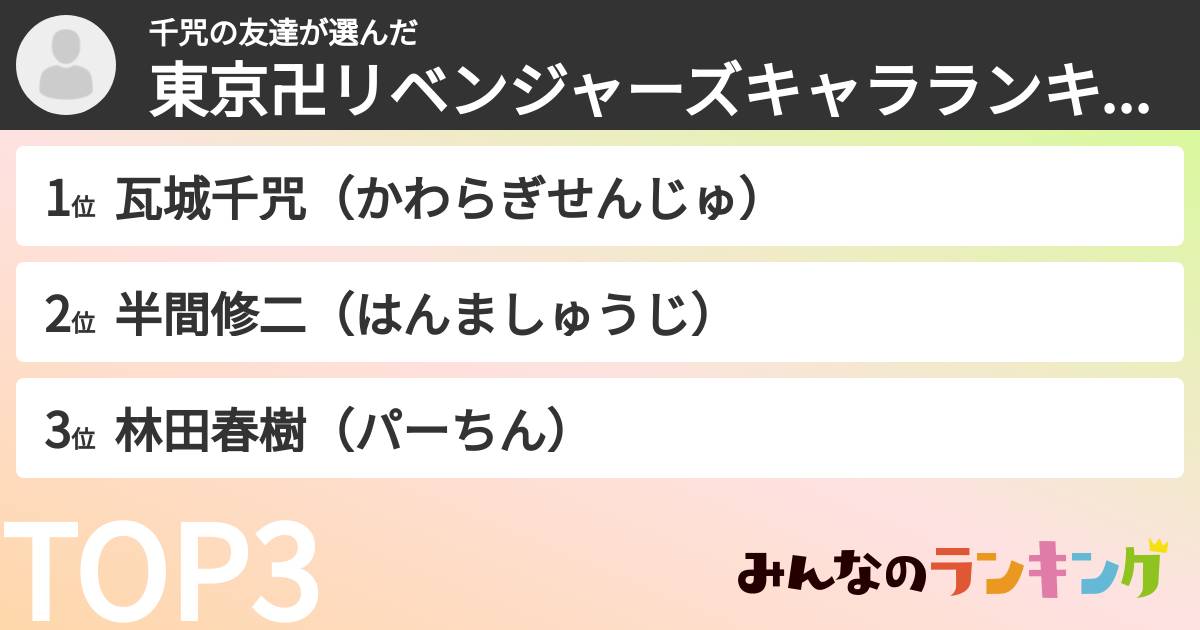 千咒の友達が選んだ
東京卍リベンジャーズキャラランキ...

1位 瓦城千咒（かわらぎせんじゅ）

2位 半間修二（はんましゅうじ）

3位 林田春樹（パーちん）

TOP3

みんなのランキング